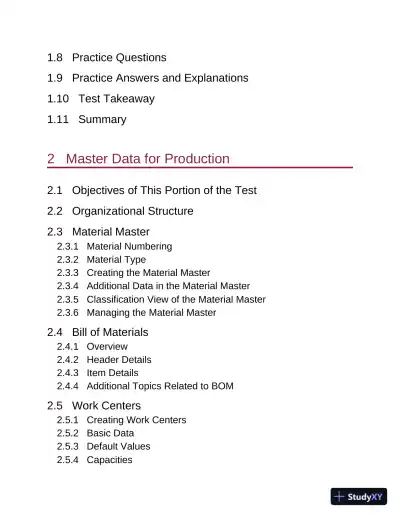 1.8 Practice Questions

1.9 Practice Answers and Explanations

1.10 Test Takeaway

1.11 Summary

2 Master Data for Production

2.1 Objectives of This Portion of the Test

2.2 Organizational Structure

2.3 Material Master
2.3.1 Material Numbering
2.3.2 Material Type
2.3.3 Creating the Material Master
2.3.4 Additional Data in the Material Master
2.3.5 Classification View of the Material Master
2.3.6 Managing the Material Master

2.4 Bill of Materials
2.4.1 Overview
2.4.2 Header Details
2.4.3 Item Details
2.4.4 Additional Topics Related to BOM

2.5 Work Centers
2.5.1 Creating Work Centers
2.5.2 Basic Data
2.5.3 Default Values
2.5.4 Capacities

StudyXY